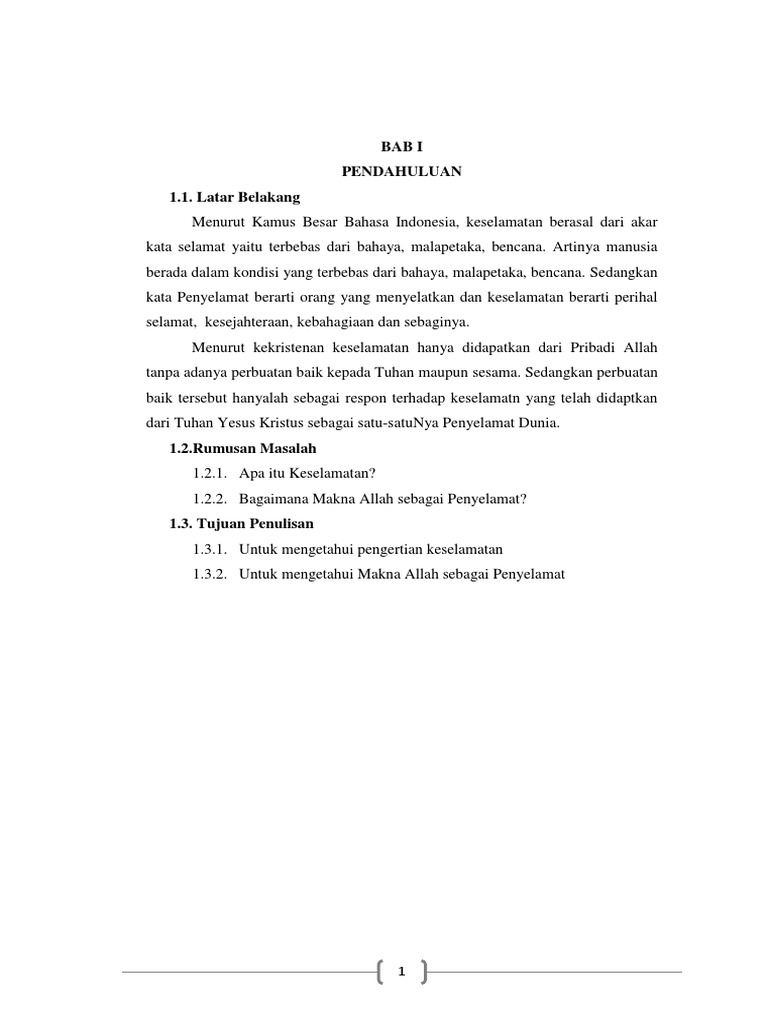 BAB I
PENDAHULUAN

1.1. Latar Belakang

Menurut Kamus Besar Bahasa Indonesia, keselamatan berasal dari akar kata selamat yaitu terbebas dari bahaya, malapetaka, bencana. Artinya manusia berada dalam kondisi yang terbebas dari bahaya, malapetaka, bencana. Sedangkan kata Penyelamat berarti orang yang menyelatkan dan keselamatan berarti perihal selamat, kesejahteraan, kebahagiaan dan sebaginya.

Menurut kekristenan keselamatan hanya didapatkan dari Pribadi Allah tanpa adanya perbuatan baik kepada Tuhan maupun sesama. Sedangkan perbuatan baik tersebut hanyalah sebagai respon terhadap keselamatn yang telah didaptkan dari Tuhan Yesus Kristus sebagai satu-satuNya Penyelamat Dunia.

1.2.Rumusan Masalah

1.2.1. Apa itu Keselamatan?

1.2.2. Bagaimana Makna Allah sebagai Penyelamat?

1.3. Tujuan Penulisan

1.3.1. Untuk mengetahui pengertian keselamatan

1.3.2. Untuk mengetahui Makna Allah sebagai Penyelamat

1